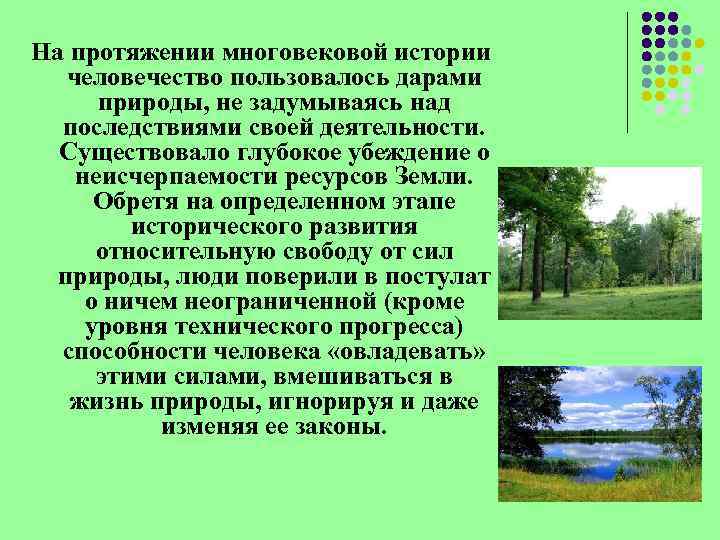 На протяжении многовековой истории человечество пользовалось дарами природы, не задумываясь над последствиями своей деятельности. Существовало глубокое убеждение о неисчерпаемости ресурсов Земли. Обретя на определенном этапе исторического развития относительную свободу от сил природы, люди поверили в постулат о ничем неограниченной (кроме уровня технического прогресса) способности человека «овладевать» этими силами, вмешиваться в жизнь природы, игнорируя и даже изменяя ее законы.